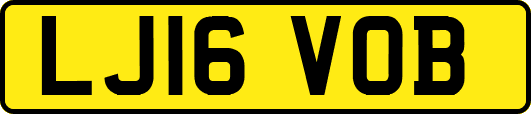 LJ16 VOB